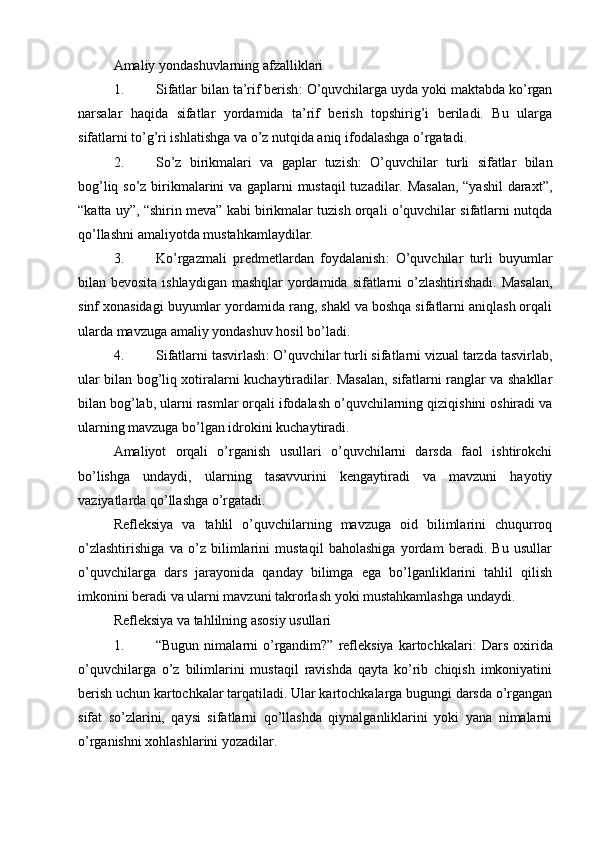 Amaliy yondashuvlarning afzalliklari

1. Sifatlar bilan ta’rif berish: O’quvchilarga uyda yoki maktabda ko’rgan narsalar haqida sifatlar yordamida ta’rif berish topshirig’i beriladi. Bu ularga sifatlarni to’g’ri ishlatishga va o’z nutqida aniq ifodalashga o’rgatadi.

2. So’z birikmalari va gaplar tuzish: O’quvchilar turli sifatlar bilan bog’liq so’z birikmalarini va gaplarni mustaqil tuzadilar. Masalan, “yashil daraxt”, “katta uy”, “shirin meva” kabi birikmalar tuzish orqali o’quvchilar sifatlarni nutqda qo’llashni amaliyotda mustahkamlaydilar.

3. Ko’rgazmali predmetlardan foydalanish: O’quvchilar turli buyumlar bilan bevosita ishlaydigan mashqlar yordamida sifatlarni o’zlashtirishadi. Masalan, sinf xonasidagi buyumlar yordamida rang, shakl va boshqa sifatlarni aniqlash orqali ularda mavzuga amaliy yondashuv hosil bo’ladi.

4. Sifatlarni tasvirlash: O’quvchilar turli sifatlarni vizual tarzda tasvirlab, ular bilan bog’liq xotiralarni kuchaytiradilar. Masalan, sifatlarni ranglar va shakllar bilan bog’lab, ularni rasmlar orqali ifodalash o’quvchilarning qiziqishini oshiradi va ularning mavzuga bo’lgan idrokini kuchaytiradi.

Amaliyot orqali o’rganish usullari o’quvchilarni darsda faol ishtirokchi bo’lishga undaydi, ularning tasavvurini kengaytiradi va mavzuni hayotiy vaziyatlarda qo’llashga o’rgatadi.

Refleksiya va tahlil o’quvchilarning mavzuga oid bilimlarini chuqurroq o’zlashtirishiga va o’z bilimlarini mustaqil baholashiga yordam beradi. Bu usullar o’quvchilarga dars jarayonida qanday bilimga ega bo’lganliklarini tahlil qilish imkonini beradi va ularni mavzuni takrorlash yoki mustahkamlashga undaydi.

Refleksiya va tahlilning asosiy usullari

1. “Bugun nimalarni o’rgandim?” refleksiya kartochkalari: Dars oxirida o’quvchilarga o’z bilimlarini mustaqil ravishda qayta ko’rib chiqish imkoniyatini berish uchun kartochkalar tarqatiladi. Ular kartochkalarga bugungi darsda o’rgangan sifat so’zlarini, qaysi sifatlarni qo’llashda qiynalganliklarini yoki yana nimalarni o’rganishni xohlashlarini yozadilar.